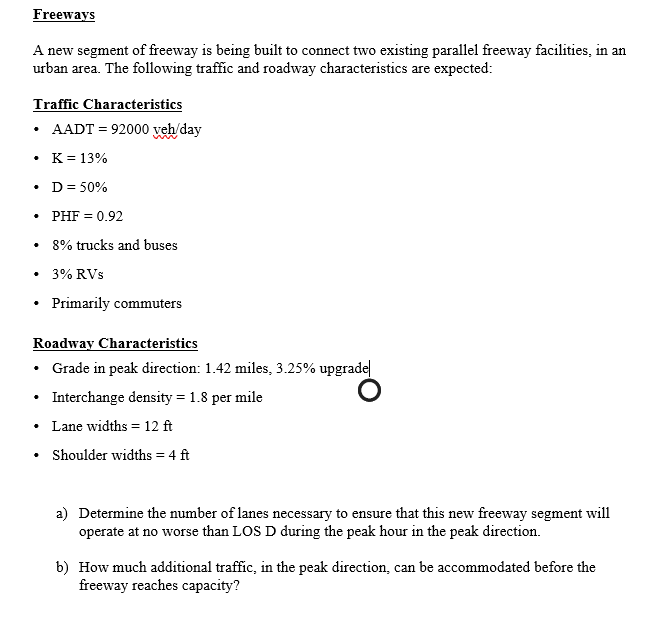 Freeways

A new segment of freeway is being built to connect two existing parallel freeway facilities, in an urban area. The following traffic and roadway characteristics are expected:

Traffic Characteristics
• AADT = 92000 veh/day
• K = 13%
• D = 50%
• PHF = 0.92
• 8% trucks and buses
• 3% RVs
• Primarily commuters

Roadway Characteristics
• Grade in peak direction: 1.42 miles, 3.25% upgrade
• Interchange density = 1.8 per mile
• Lane widths = 12 ft
• Shoulder widths = 4 ft

a) Determine the number of lanes necessary to ensure that this new freeway segment will operate at no worse than LOS D during the peak hour in the peak direction.

b) How much additional traffic, in the peak direction, can be accommodated before the freeway reaches capacity?